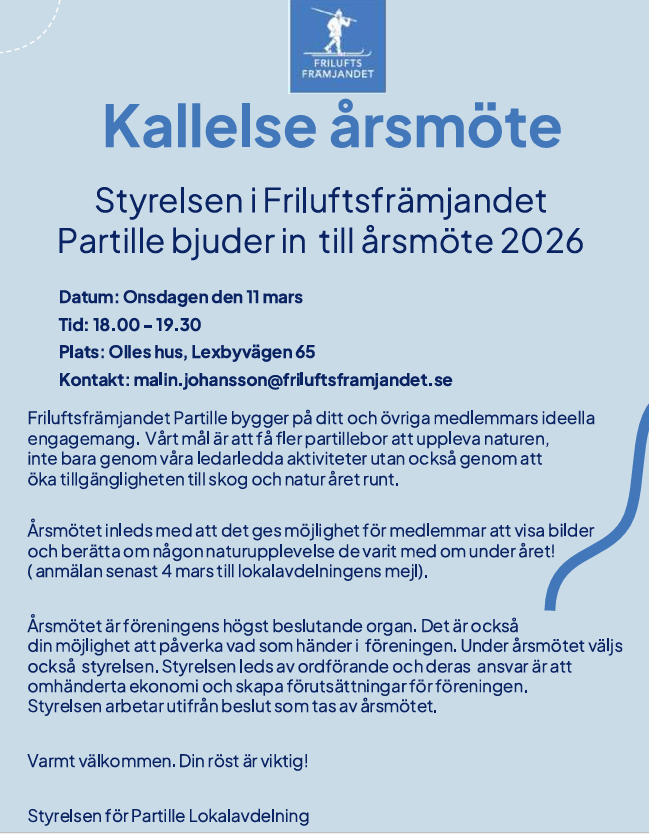 FRILUFTS FRÄMJANDET

Kallelse årsmöte

Styrelsen i Friluftsfrämjandet Partille bjuder in till årsmöte 2026

Datum: Onsdagen den 11 mars
Tid: 18.00 – 19.30
Plats: Olles hus, Lexbyvägen 65
Kontakt: malin.johansson@friluftsframjandet.se

Friluftsfrämjandet Partille bygger på ditt och övriga medlemmars ideella engagemang. Vårt mål är att få fler partillebor att uppleva naturen, inte bara genom våra ledarledda aktiviteter utan också genom att öka tillgängligheten till skog och natur året runt.

Årsmötet inleds med att det ges möjlighet för medlemmar att visa bilder och berätta om någon naturupplevelse de varit med om under året! ( anmälan senast 4 mars till lokalavdelningens mejl).

Årsmötet är föreningens högst beslutande organ. Det är också din möjlighet att påverka vad som händer i föreningen. Under årsmötet väljs också styrelsen. Styrelsen leds av ordförande och deras ansvar är att omhänderta ekonomi och skapa förutsättningar för föreningen. Styrelsen arbetar utifrån beslut som tas av årsmötet.

Varmt välkommen. Din röst är viktig!

Styrelsen för Partille Lokalavdelning